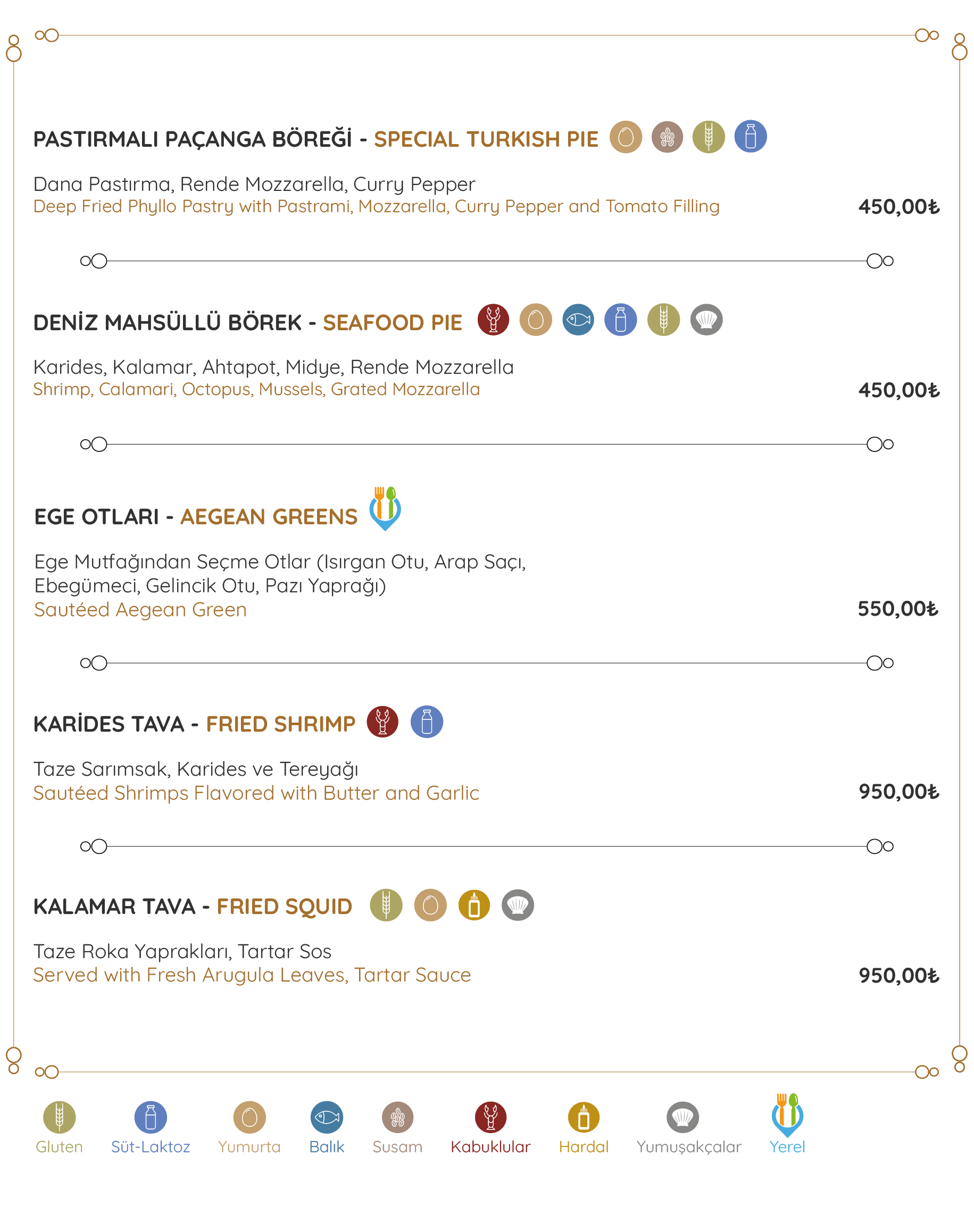 PASTIRMALI PAÇANGA BÖREĞİ - SPECIAL TURKISH PIE

Dana Pastırma, Rende Mozzarella, Curry Pepper
Deep Fried Phyllo Pastry with Pastrami, Mozzarella, Curry Pepper and Tomato Filling
450,00₺

DENİZ MAHSÜLLÜ BÖREK - SEAFOOD PIE

Karides, Kalamar, Ahtapot, Midye, Rende Mozzarella
Shrimp, Calamari, Octopus, Mussels, Grated Mozzarella
450,00₺

EGE OTLARI - AEGEAN GREENS

Ege Mutfağından Seçme Otlar (Isırgan Otu, Arap Saçı, Ebegümeci, Gelincik Otu, Pazı Yaprağı)
Sautéed Aegean Green
550,00₺

KARİDES TAVA - FRIED SHRIMP

Taze Sarımsak, Karides ve Tereyağı
Sautéed Shrimps Flavored with Butter and Garlic
950,00₺

KALAMAR TAVA - FRIED SQUID

Taze Roka Yaprakları, Tartar Sos
Served with Fresh Arugula Leaves, Tartar Sauce
950,00₺

Gluten Süt-Laktoz Yumurta Balık Susam Kabuklular Hardal Yumuşakçalar Yerel